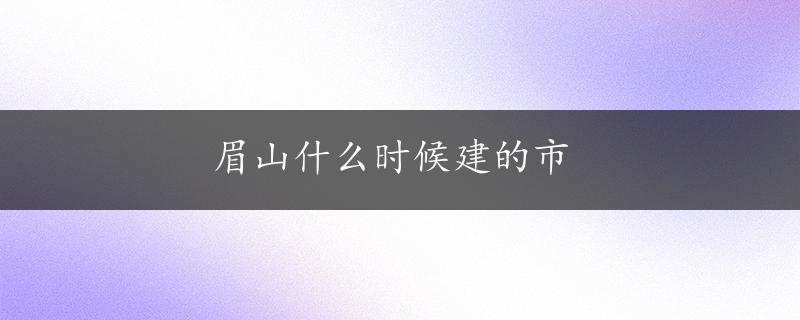 眉山什么时候建的市